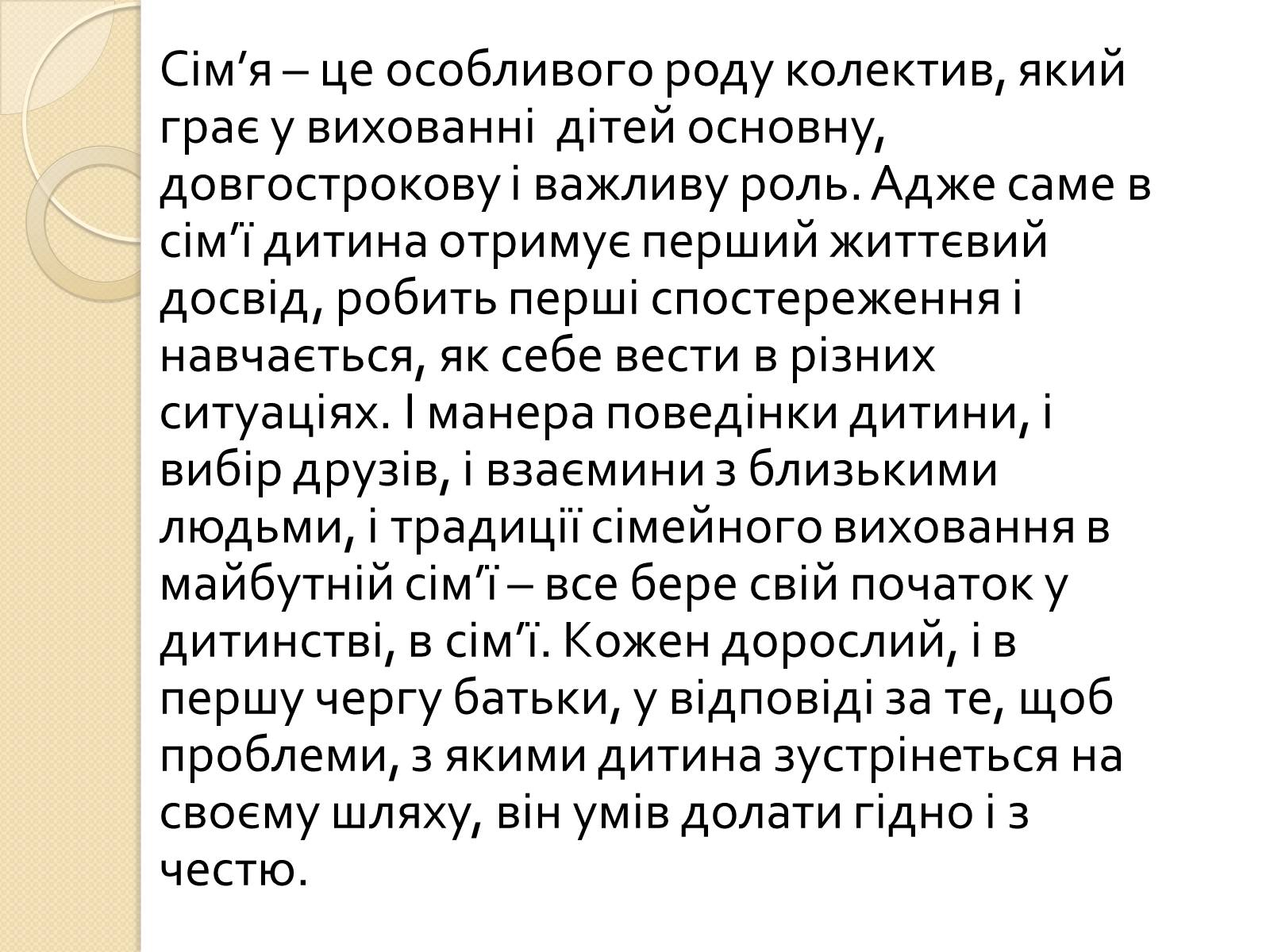 Сім’я – це особливого роду колектив, який грає у вихованні  дітей основну, довгострокову і важливу роль. Адже саме в сім’ї дитина отримує перший життєвий досвід, робить перші спостереження і навчається, як себе вести в різних ситуаціях. І манера поведінки дитини, і вибір друзів, і взаємини з близькими людьми, і традиції сімейного виховання в майбутній сім’ї – все бере свій початок у дитинстві, в сім’ї. Кожен дорослий, і в першу чергу батьки, у відповіді за те, щоб проблеми, з якими дитина зустрінеться на своєму шляху, він умів долати гідно і з честю.